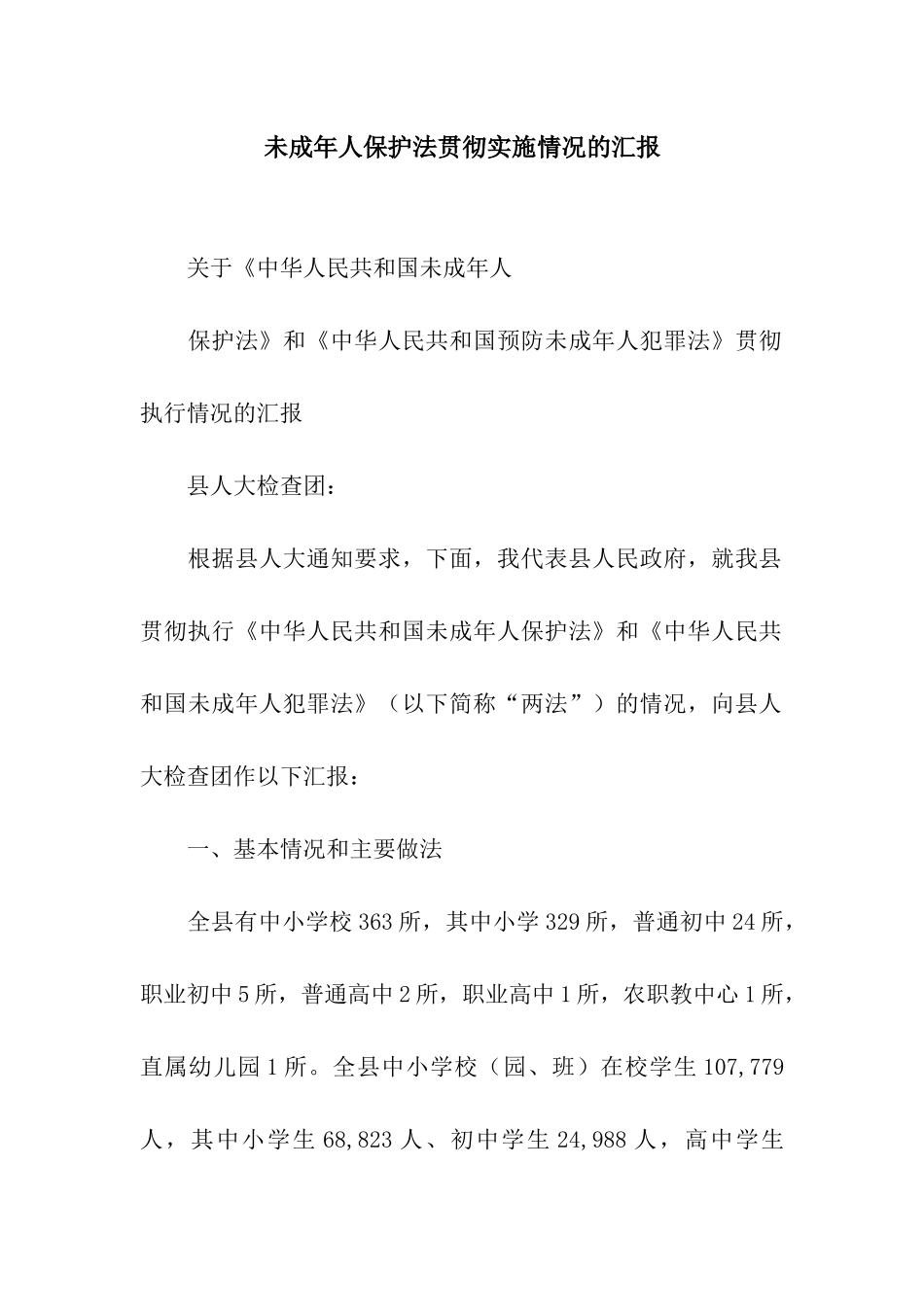 未成年人保护法贯彻实施情况的汇报

关于《中华人民共和国未成年人

保护法》和《中华人民共和国预防未成年人犯罪法》贯彻执行情况的汇报

县人大检查团：

根据县人大通知要求，下面，我代表县人民政府，就我县贯彻执行《中华人民共和国未成年人保护法》和《中华人民共和国未成年人犯罪法》（以下简称“两法”）的情况，向县人大检查团作以下汇报：

一、基本情况和主要做法

全县有中小学校363所，其中小学329所，普通初中24所，职业初中5所，普通高中2所，职业高中1所，农职教中心1所，直属幼儿园1所。全县中小学校（园、班）在校学生107,779人，其中小学生68,823人、初中学生24,988人，高中学生